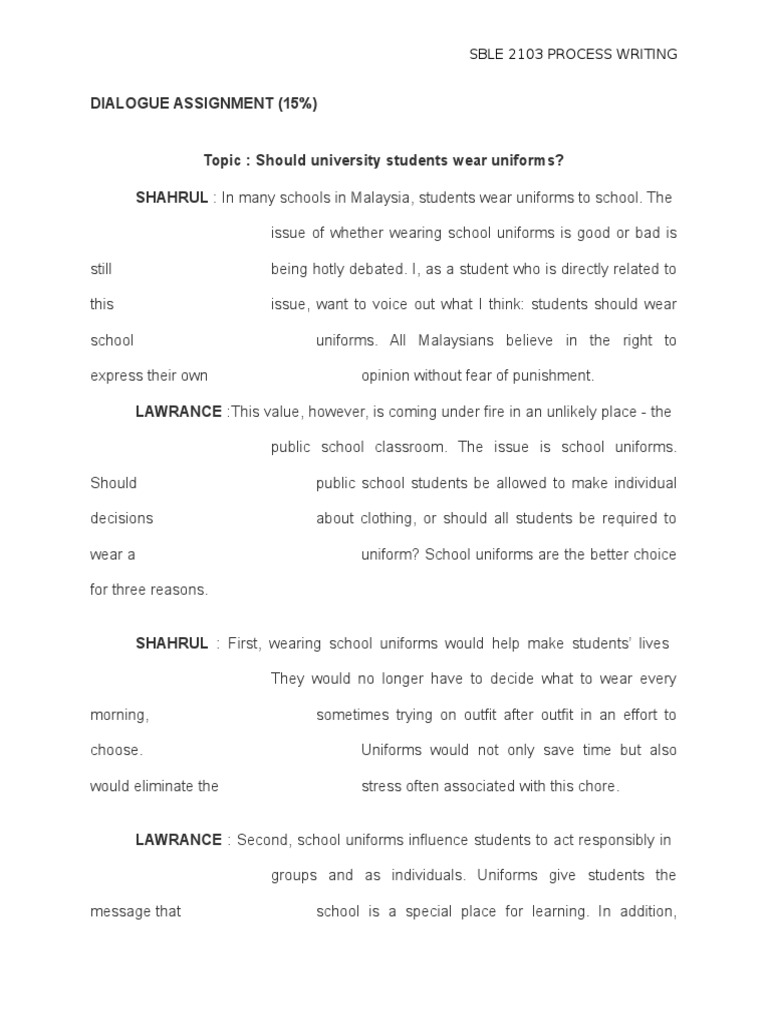 SBLE 2103 PROCESS WRITING

DIALOGUE ASSIGNMENT (15%)

Topic : Should university students wear uniforms?

SHAHRUL : In many schools in Malaysia, students wear uniforms to school. The issue of whether wearing school uniforms is good or bad is still being hotly debated. I, as a student who is directly related to this issue, want to voice out what I think: students should wear school uniforms. All Malaysians believe in the right to express their own opinion without fear of punishment.

LAWRANCE :This value, however, is coming under fire in an unlikely place - the public school classroom. The issue is school uniforms. Should public school students be allowed to make individual decisions about clothing, or should all students be required to wear a uniform? School uniforms are the better choice for three reasons.

SHAHRUL : First, wearing school uniforms would help make students' lives They would no longer have to decide what to wear every morning, sometimes trying on outfit after outfit in an effort to choose. Uniforms would not only save time but also would eliminate the stress often associated with this chore.

LAWRANCE : Second, school uniforms influence students to act responsibly in groups and as individuals. Uniforms give students the message that school is a special place for learning. In addition,